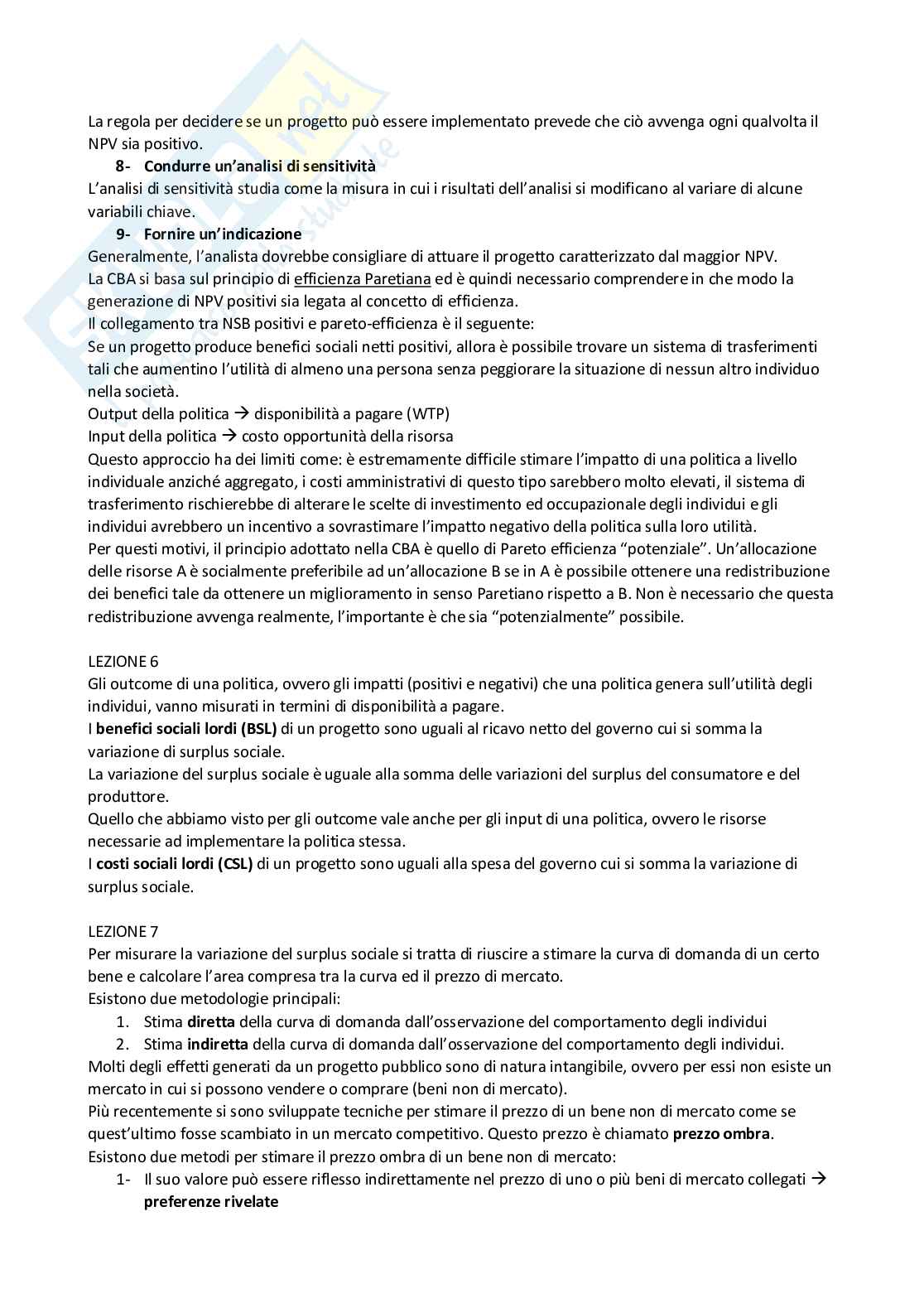 La regola per decidere se un progetto può essere implementato prevede che ciò avvenga ogni qualvolta il NPV sia positivo.

8- Condurre un'analisi di sensitività

L'analisi di sensitività studia come la misura in cui i risultati dell'analisi si modificano al variare di alcune variabili chiave.

9- Fornire un'indicazione

Generalmente, l'analista dovrebbe consigliare di attuare il progetto caratterizzato dal maggior NPV.
La CBA si basa sul principio di efficienza Paretiana ed è quindi necessario comprendere in che modo la generazione di NPV positivi sia legata al concetto di efficienza.
Il collegamento tra NSB positivi e pareto-efficienza è il seguente:
Se un progetto produce benefici sociali netti positivi, allora è possibile trovare un sistema di trasferimenti tali che aumentino l'utilità di almeno una persona senza peggiorare la situazione di nessun altro individuo nella società.
Output della politica → disponibilità a pagare (WTP)
Input della politica → costo opportunità della risorsa
Questo approccio ha dei limiti come: è estremamente difficile stimare l'impatto di una politica a livello individuale anziché aggregato, i costi amministrativi di questo tipo sarebbero molto elevati, il sistema di trasferimento rischierebbe di alterare le scelte di investimento ed occupazionale degli individui e gli individui avrebbero un incentivo a sovrastimare l'impatto negativo della politica sulla loro utilità.
Per questi motivi, il principio adottato nella CBA è quello di Pareto efficienza "potenziale". Un'allocazione delle risorse A è socialmente preferibile ad un'allocazione B se in A è possibile ottenere una redistribuzione dei benefici tale da ottenere un miglioramento in senso Paretiano rispetto a B. Non è necessario che questa redistribuzione avvenga realmente, l'importante è che sia "potenzialmente" possibile.

LEZIONE 6
Gli outcome di una politica, ovvero gli impatti (positivi e negativi) che una politica genera sull'utilità degli individui, vanno misurati in termini di disponibilità a pagare.
I benefici sociali lordi (BSL) di un progetto sono uguali al ricavo netto del governo cui si somma la variazione di surplus sociale.
La variazione del surplus sociale è uguale alla somma delle variazioni del surplus del consumatore e del produttore.
Quello che abbiamo visto per gli outcome vale anche per gli input di una politica, ovvero le risorse necessarie ad implementare la politica stessa.
I costi sociali lordi (CSL) di un progetto sono uguali alla spesa del governo cui si somma la variazione di surplus sociale.

LEZIONE 7
Per misurare la variazione del surplus sociale si tratta di riuscire a stimare la curva di domanda di un certo bene e calcolare l'area compresa tra la curva ed il prezzo di mercato.
Esistono due metodologie principali:
1. Stima diretta della curva di domanda dall'osservazione del comportamento degli individui
2. Stima indiretta della curva di domanda dall'osservazione del comportamento degli individui.
Molti degli effetti generati da un progetto pubblico sono di natura intangibile, ovvero per essi non esiste un mercato in cui si possono vendere o comprare (beni non di mercato).
Più recentemente si sono sviluppate tecniche per stimare il prezzo di un bene non di mercato come se quest'ultimo fosse scambiato in un mercato competitivo. Questo prezzo è chiamato prezzo ombra.
Esistono due metodi per stimare il prezzo ombra di un bene non di mercato:
1- Il suo valore può essere riflesso indirettamente nel prezzo di uno o più beni di mercato collegati → preferenze rivelate